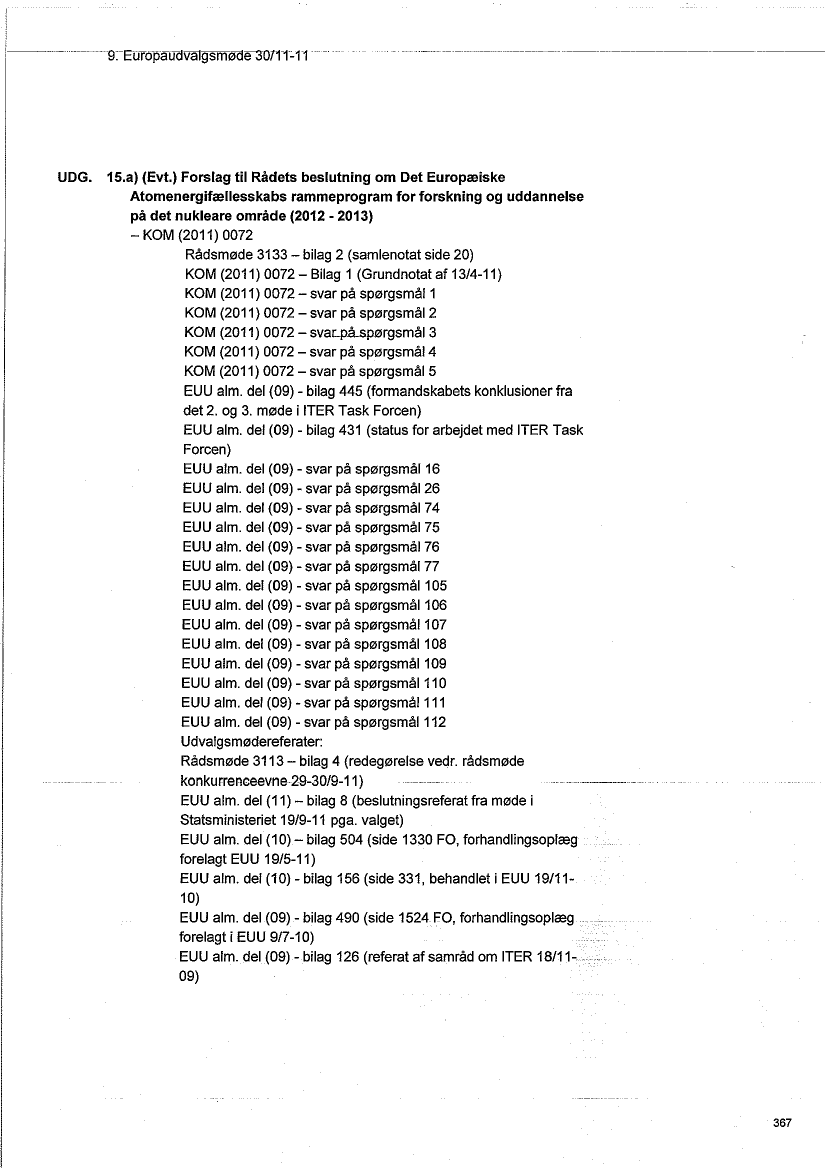 9. Europaudvalgsmøde 30/11-11

UDG. 15.a) (Evt.) Forslag til Rådets beslutning om Det Europæiske Atomenergifællesskabs rammeprogram for forskning og uddannelse på det nukleare område (2012 - 2013)
– KOM (2011) 0072
Rådsmøde 3133 – bilag 2 (samlenotat side 20)
KOM (2011) 0072 – Bilag 1 (Grundnotat af 13/4-11)
KOM (2011) 0072 – svar på spørgsmål 1
KOM (2011) 0072 – svar på spørgsmål 2
KOM (2011) 0072 – svar på spørgsmål 3
KOM (2011) 0072 – svar på spørgsmål 4
KOM (2011) 0072 – svar på spørgsmål 5
EUU alm. del (09) - bilag 445 (formandskabets konklusioner fra det 2. og 3. møde i ITER Task Forcen)
EUU alm. del (09) - bilag 431 (status for arbejdet med ITER Task Forcen)
EUU alm. del (09) - svar på spørgsmål 16
EUU alm. del (09) - svar på spørgsmål 26
EUU alm. del (09) - svar på spørgsmål 74
EUU alm. del (09) - svar på spørgsmål 75
EUU alm. del (09) - svar på spørgsmål 76
EUU alm. del (09) - svar på spørgsmål 77
EUU alm. del (09) - svar på spørgsmål 105
EUU alm. del (09) - svar på spørgsmål 106
EUU alm. del (09) - svar på spørgsmål 107
EUU alm. del (09) - svar på spørgsmål 108
EUU alm. del (09) - svar på spørgsmål 109
EUU alm. del (09) - svar på spørgsmål 110
EUU alm. del (09) - svar på spørgsmål 111
EUU alm. del (09) - svar på spørgsmål 112
Udvalgsmødereferater:
Rådsmøde 3113 – bilag 4 (redegørelse vedr. rådsmøde konkurrenceevne 29-30/9-11)
EUU alm. del (11) – bilag 8 (beslutningsreferat fra møde i Statsministeriet 19/9-11 pga. valget)
EUU alm. del (10) – bilag 504 (side 1330 FO, forhandlingsoplæg forelagt EUU 19/5-11)
EUU alm. del (10) - bilag 156 (side 331, behandlet i EUU 19/11-10)
EUU alm. del (09) - bilag 490 (side 1524 FO, forhandlingsoplæg forelagt i EUU 9/7-10)
EUU alm. del (09) - bilag 126 (referat af samråd om ITER 18/11-09)

367